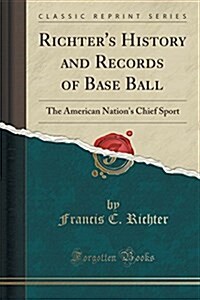 CLASSIC REPRINT SERIES

RICHTER'S HISTORY AND RECORDS OF BASE BALL

The American Nation's Chief Sport

by
Francis C. Richter

Forgotten Books